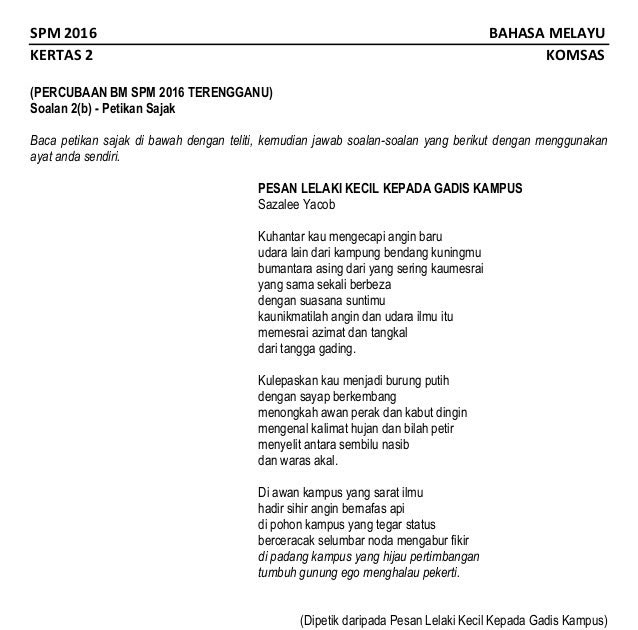 SPM 2016 BAHASA MELAYU
KERTAS 2 KOMSAS

(PERCUBAAN BM SPM 2016 TERENGGANU)
Soalan 2(b) - Petikan Sajak

Baca petikan sajak di bawah dengan teliti, kemudian jawab soalan-soalan yang berikut dengan menggunakan ayat anda sendiri.

PESAN LELAKI KECIL KEPADA GADIS KAMPUS
Sazalee Yacob

Kuhantar kau mengecapi angin baru
udara lain dari kampung bendang kuningmu
bumantara asing dari yang sering kaumesrai
yang sama sekali berbeza
dengan suasana suntimu
kaunikmatilah angin dan udara ilmu itu
memesrai azimat dan tangkal
dari tangga gading.

Kulepaskan kau menjadi burung putih
dengan sayap berkembang
menongkah awan perak dan kabut dingin
mengenal kalimat hujan dan bilah petir
menyelit antara sembilu nasib
dan waras akal.

Di awan kampus yang sarat ilmu
hadir sihir angin bernafas api
di pohon kampus yang tegar status
berceracak selumbar noda mengabur fikir
di padang kampus yang hijau pertimbangan
tumbuh gunung ego menghalau pekerti.

(Dipetik daripada Pesan Lelaki Kecil Kepada Gadis Kampus)